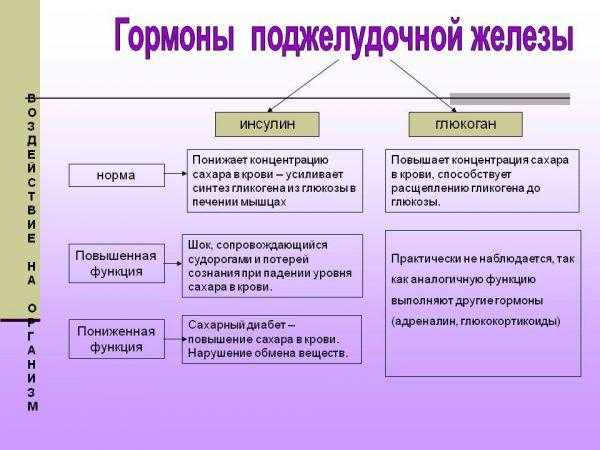 Гормоны поджелудочной железы

ВОЗДЕЙСТВИЕ НА ОРГАНИЗМ

инсулин

глюкоган

норма

Понижает концентрацию сахара в крови – усиливает синтез гликогена из глюкозы в печении мышцах

Повышает концентрация сахара в крови, способствует расщеплению гликогена до глюкозы.

Повышенная функция

Шок, сопровождающийся судорогами и потерей сознания при падении уровня сахара в крови.

Практически не наблюдается, так как аналогичную функцию выполняют другие гормоны (адреналин, глюкокортикоиды)

Пониженная функция

Сахарный диабет – повышение сахара в крови. Нарушение обмена веществ.